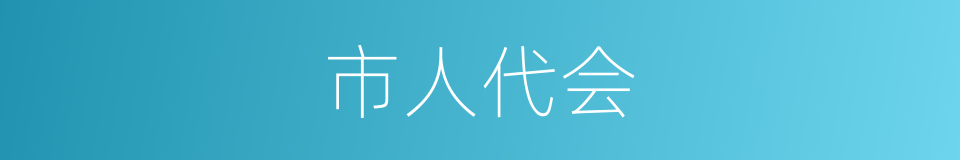 市人代会